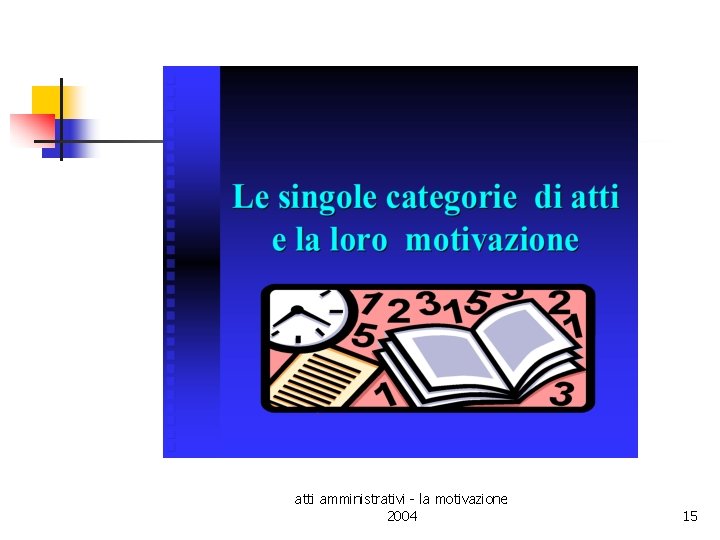 Le singole categorie di atti e la loro motivazione

atti amministrativi - la motivazione
2004

15